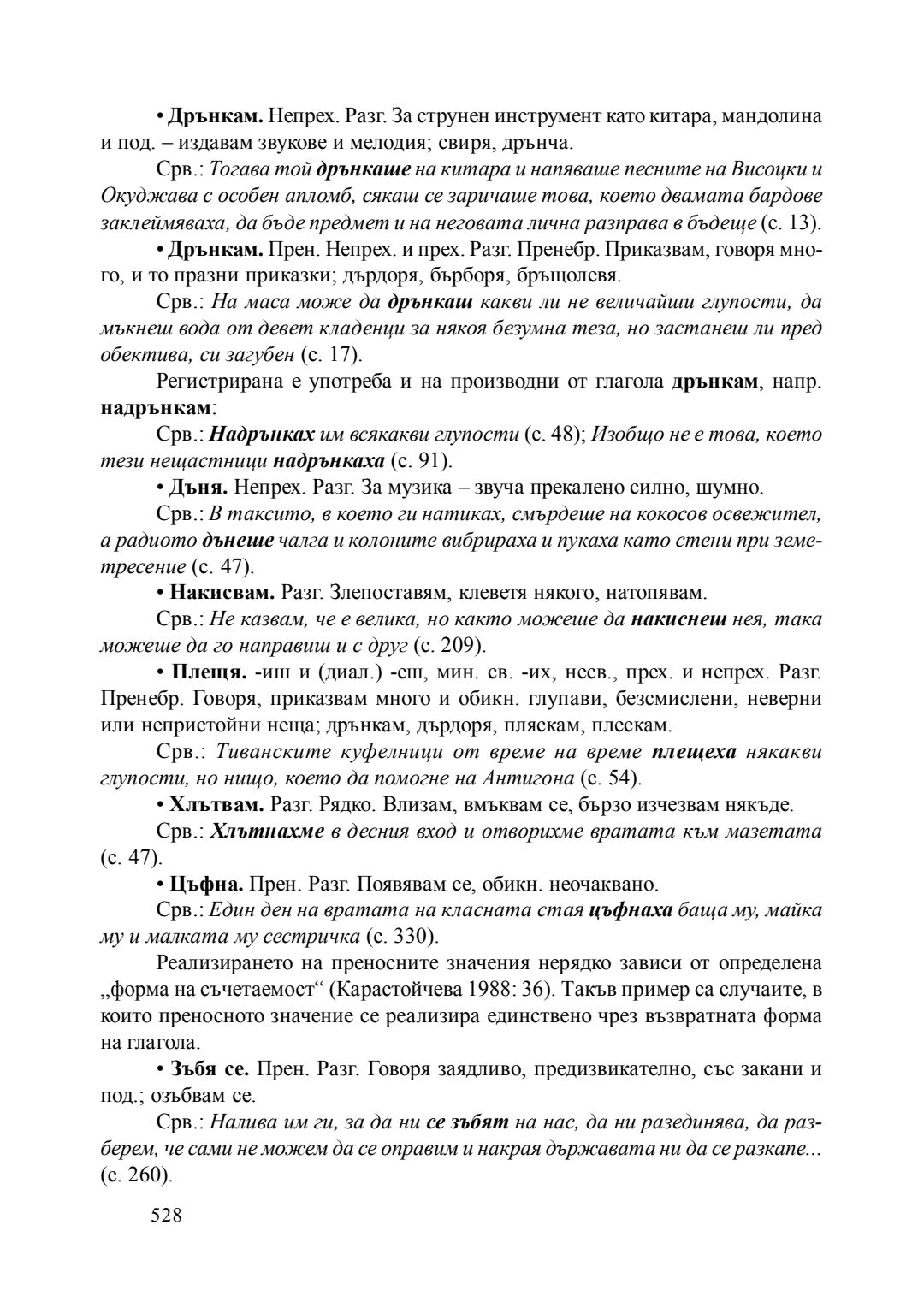 • Дрънкам. Непрех. Разг. За струнен инструмент като китара, мандолина и под. – издавам звукове и мелодия; свиря, дрънча.

Срв.: Тогава той дрънкаше на китара и напяваше песните на Висоцки и Окуджава с особен апломб, сякаш се заричаше това, което двамата бардове заклеймяваха, да бъде предмет и на неговата лична разправа в бъдеще (с. 13).

• Дрънкам. Прен. Непрех. и прех. Разг. Пренебр. Приказвам, говоря много, и то празни приказки; дърдоря, бърборя, бръщолевя.

Срв.: На маса може да дрънкаш какви ли не величайши глупости, да мъкнеш вода от девет кладенци за някоя безумна теза, но застанеш ли пред обектива, си загубен (с. 17).

Регистрирана е употреба и на производни от глагола дрънкам, напр. надрънкам:

Срв.: Надрънках им всякакви глупости (с. 48); Изобщо не е това, което тези нещастници надрънкаха (с. 91).

• Дъня. Непрех. Разг. За музика – звуча прекалено силно, шумно.

Срв.: В таксито, в което ги натиках, смърдеше на кокосов освежител, а радиото дънеше чалга и колоните вибрираха и пукаха като стени при земетресение (с. 47).

• Накисвам. Разг. Злепоставям, клеветя някого, натопявам.

Срв.: Не казвам, че е велика, но както можеше да накиснеш нея, така можеше да го направиш и с друг (с. 209).

• Плещя. -иш и (диал.) -еш, мин. св. -их, несв., прех. и непрех. Разг. Пренебр. Говоря, приказвам много и обикн. глупави, безсмислени, неверни или непристойни неща; дрънкам, дърдоря, пляскам, плескам.

Срв.: Тиванските куфелници от време на време плещеха някакви глупости, но нищо, което да помогне на Антигона (с. 54).

• Хлътвам. Разг. Рядко. Влизам, вмъквам се, бързо изчезвам някъде.

Срв.: Хлътнахме в десния вход и отворихме вратата към мазетата (с. 47).

• Цъфна. Прен. Разг. Появявам се, обикн. неочаквано.

Срв.: Един ден на вратата на класната стая цъфнаха баща му, майка му и малката му сестричка (с. 330).

Реализирането на преносните значения нерядко зависи от определена „форма на съчетаемост“ (Карастойчева 1988: 36). Такъв пример са случаите, в които преносното значение се реализира единствено чрез възвратната форма на глагола.

• Зъбя се. Прен. Разг. Говоря заядливо, предизвикателно, със закани и под.; озъбвам се.

Срв.: Налива им ги, за да ни се зъбят на нас, да ни разединява, да разберем, че сами не можем да се оправим и накрая държавата ни да се разкапе... (с. 260).

528